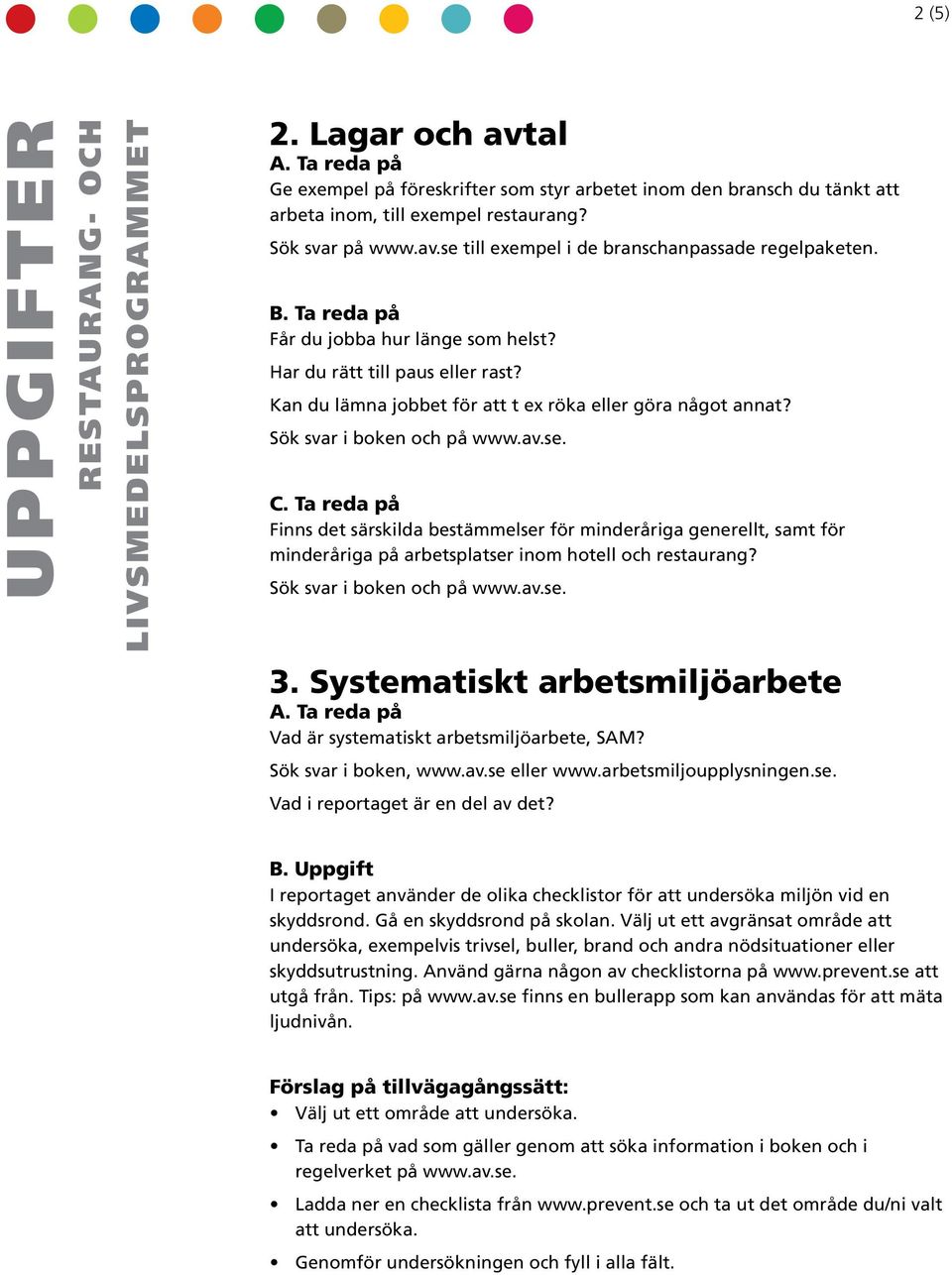 2 (5)

UPPGIFTER
RESTAURANG- OCH
LIVSMEDELSPROGRAMMET

2. Lagar och avtal
A. Ta reda på
Ge exempel på föreskrifter som styr arbetet inom den bransch du tänkt att arbeta inom, till exempel restaurang?
Sök svar på www.av.se till exempel i de branschanpassade regelpaketen.

B. Ta reda på
Får du jobba hur länge som helst?
Har du rätt till paus eller rast?
Kan du lämna jobbet för att t ex röka eller göra något annat?
Sök svar i boken och på www.av.se.

C. Ta reda på
Finns det särskilda bestämmelser för minderåriga generellt, samt för minderåriga på arbetsplatser inom hotell och restaurang?
Sök svar i boken och på www.av.se.

3. Systematiskt arbetsmiljöarbete
A. Ta reda på
Vad är systematiskt arbetsmiljöarbete, SAM?
Sök svar i boken, www.av.se eller www.arbetsmiljoupplysningen.se.
Vad i reportaget är en del av det?

B. Uppgift
I reportaget använder de olika checklistor för att undersöka miljön vid en skyddsrond. Gå en skyddsrond på skolan. Välj ut ett avgränsat område att undersöka, exempelvis trivsel, buller, brand och andra nödsituationer eller skyddsutrustning. Använd gärna någon av checklistorna på www.prevent.se att utgå från. Tips: på www.av.se finns en bullerapp som kan användas för att mäta ljudnivån.

Förslag på tillvägagångssätt:
• Välj ut ett område att undersöka.
• Ta reda på vad som gäller genom att söka information i boken och i regelverket på www.av.se.
• Ladda ner en checklista från www.prevent.se och ta ut det område du/ni valt att undersöka.
• Genomför undersökningen och fyll i alla fält.